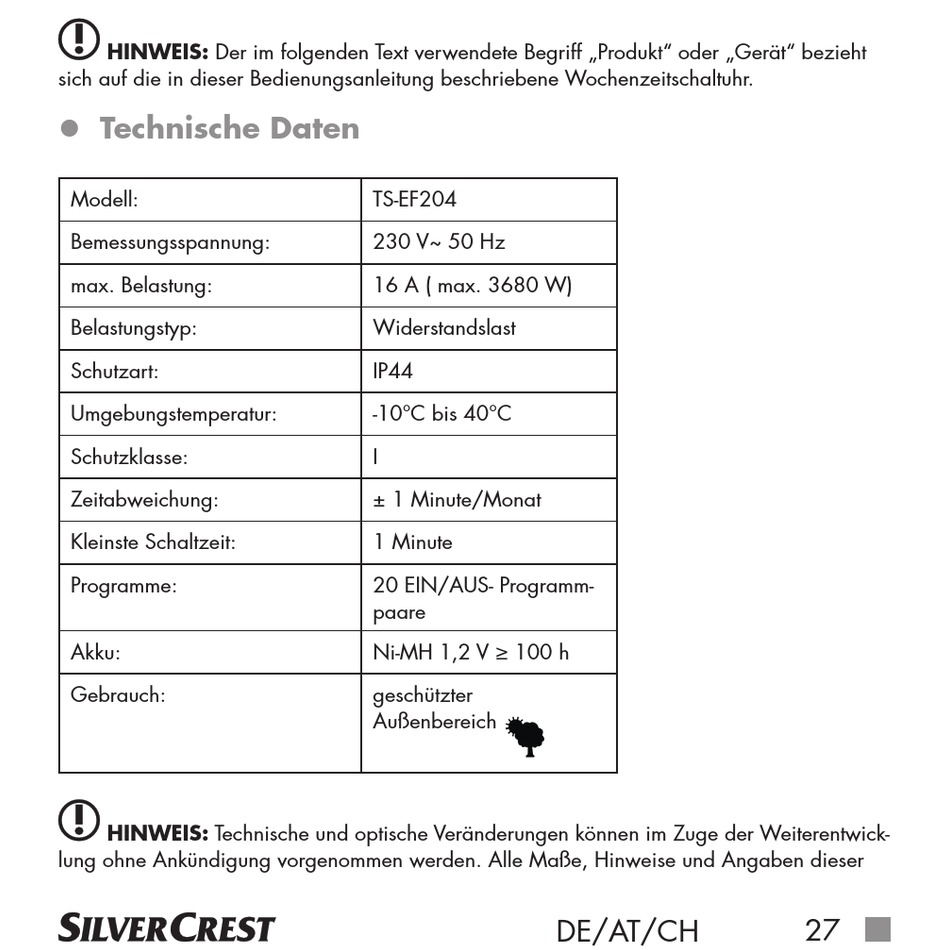 HINWEIS: Der im folgenden Text verwendete Begriff „Produkt“ oder „Gerät“ bezieht sich auf die in dieser Bedienungsanleitung beschriebene Wochenzeitschaltuhr.

• Technische Daten

| Modell: | TS-EF204 |
|---|---|
| Bemessungsspannung: | 230 V~ 50 Hz |
| max. Belastung: | 16 A ( max. 3680 W) |
| Belastungstyp: | Widerstandslast |
| Schutzart: | IP44 |
| Umgebungstemperatur: | -10°C bis 40°C |
| Schutzklasse: | I |
| Zeitabweichung: | ± 1 Minute/Monat |
| Kleinste Schaltzeit: | 1 Minute |
| Programme: | 20 EIN/AUS- Programmpaare |
| Akku: | Ni-MH 1,2 V ≥ 100 h |
| Gebrauch: | geschützter Außenbereich |

HINWEIS: Technische und optische Veränderungen können im Zuge der Weiterentwicklung ohne Ankündigung vorgenommen werden. Alle Maße, Hinweise und Angaben dieser

SILVERCREST DE/AT/CH 27